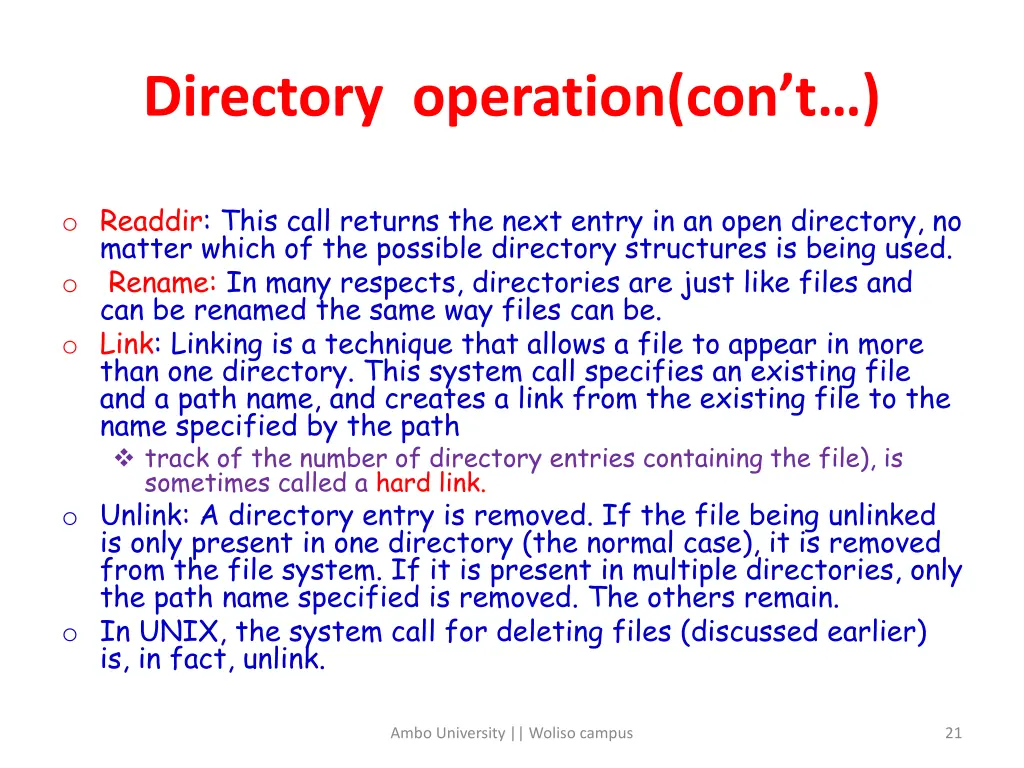 Directory operation(con't…)

o Readdir: This call returns the next entry in an open directory, no matter which of the possible directory structures is being used.

o Rename: In many respects, directories are just like files and can be renamed the same way files can be.

o Link: Linking is a technique that allows a file to appear in more than one directory. This system call specifies an existing file and a path name, and creates a link from the existing file to the name specified by the path

❖ track of the number of directory entries containing the file), is sometimes called a hard link.

o Unlink: A directory entry is removed. If the file being unlinked is only present in one directory (the normal case), it is removed from the file system. If it is present in multiple directories, only the path name specified is removed. The others remain.

o In UNIX, the system call for deleting files (discussed earlier) is, in fact, unlink.

Ambo University || Woliso campus

21